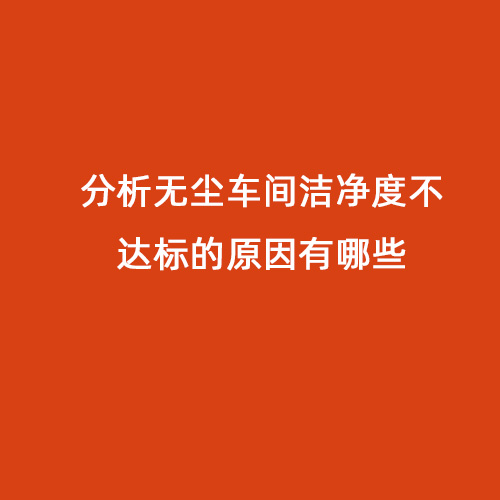 分析无尘车间洁净度不达标的原因有哪些